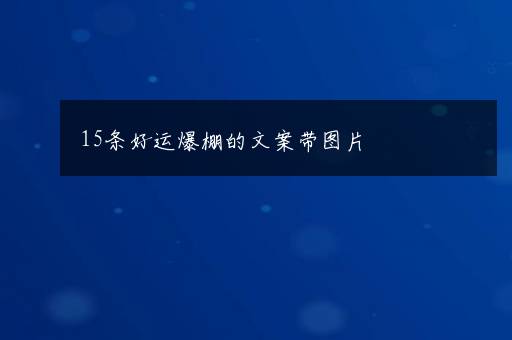 15条好运爆棚的文案带图片